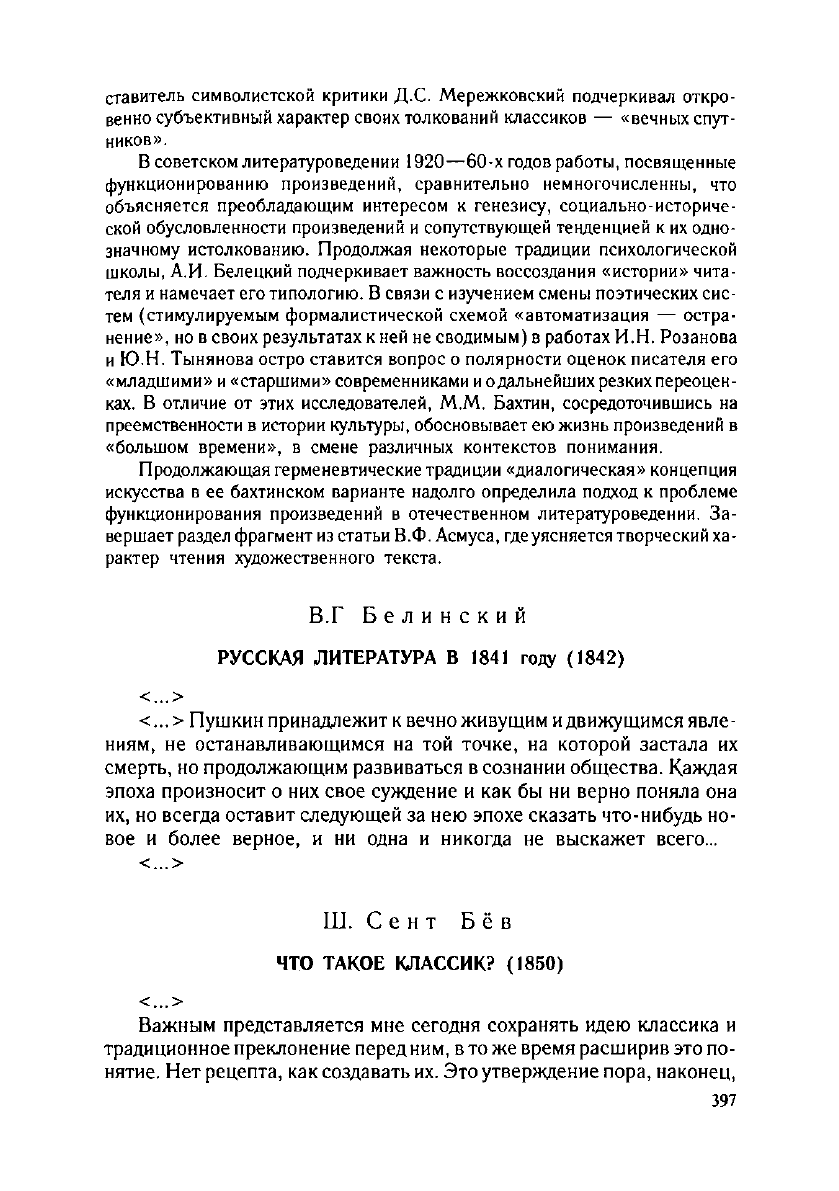 ставитель символистской критики Д.С. Мережковский подчеркивал откровенно субъективный характер своих толкований классиков — «вечных спутников».

В советском литературоведении 1920—60-х годов работы, посвященные функционированию произведений, сравнительно немногочисленны, что объясняется преобладающим интересом к генезису, социально-исторической обусловленности произведений и сопутствующей тенденцией к их однозначному истолкованию. Продолжая некоторые традиции психологической школы, А.И. Белецкий подчеркивает важность воссоздания «истории» читателя и намечает его типологию. В связи с изучением смены поэтических систем (стимулируемым формалистической схемой «автоматизация — остранение», но в своих результатах к ней не сводимым) в работах И.Н. Розанова и Ю.Н. Тынянова остро ставится вопрос о полярности оценок писателя его «младшими» и «старшими» современниками и о дальнейших резких переоценках. В отличие от этих исследователей, М.М. Бахтин, сосредоточившись на преемственности в истории культуры, обосновывает ею жизнь произведений в «большом времени», в смене различных контекстов понимания.

Продолжающая герменевтические традиции «диалогическая» концепция искусства в ее бахтинском варианте надолго определила подход к проблеме функционирования произведений в отечественном литературоведении. Завершает раздел фрагмент из статьи В.Ф. Асмуса, где уясняется творческий характер чтения художественного текста.

В.Г Белинский

РУССКАЯ ЛИТЕРАТУРА В 1841 году (1842)

<...>

<...> Пушкин принадлежит к вечно живущим и движущимся явлениям, не останавливающимся на той точке, на которой застала их смерть, но продолжающим развиваться в сознании общества. Каждая эпоха произносит о них свое суждение и как бы ни верно поняла она их, но всегда оставит следующей за нею эпохе сказать что-нибудь новое и более верное, и ни одна и никогда не выскажет всего...

<...>

Ш. Сент Бёв

ЧТО ТАКОЕ КЛАССИК? (1850)

<...>

Важным представляется мне сегодня сохранять идею классика и традиционное преклонение перед ним, в то же время расширив это понятие. Нет рецепта, как создавать их. Это утверждение пора, наконец,

397